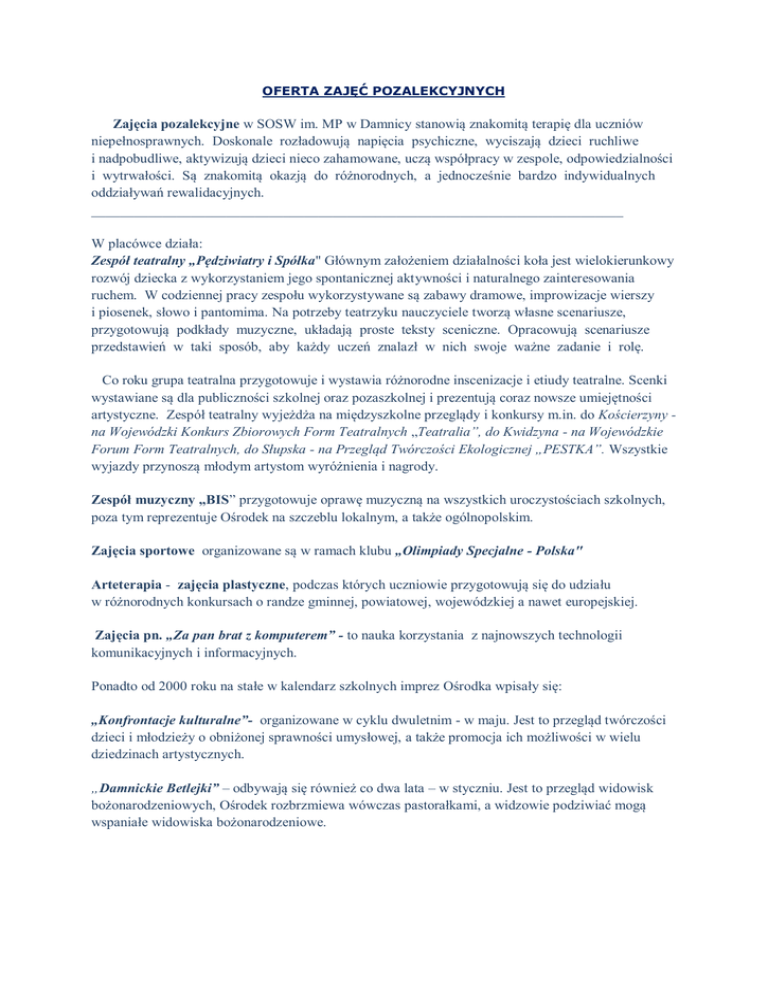 OFERTA ZAJĘĆ POZALEKCYJNYCH

Zajęcia pozalekcyjne w SOSW im. MP w Damnicy stanowią znakomitą terapię dla uczniów niepełnosprawnych. Doskonale rozładowują napięcia psychiczne, wyciszają dzieci ruchliwe i nadpobudliwe, aktywizują dzieci nieco zahamowane, uczą współpracy w zespole, odpowiedzialności i wytrwałości. Są znakomitą okazją do różnorodnych, a jednocześnie bardzo indywidualnych oddziaływań rewalidacyjnych.

W placówce działa:
Zespół teatralny „Pędziwiatry i Spółka" Głównym założeniem działalności koła jest wielokierunkowy rozwój dziecka z wykorzystaniem jego spontanicznej aktywności i naturalnego zainteresowania ruchem. W codziennej pracy zespołu wykorzystywane są zabawy dramowe, improwizacje wierszy i piosenek, słowo i pantomima. Na potrzeby teatrzyku nauczyciele tworzą własne scenariusze, przygotowują podkłady muzyczne, układają proste teksty sceniczne. Opracowują scenariusze przedstawień w taki sposób, aby każdy uczeń znalazł w nich swoje ważne zadanie i rolę.

Co roku grupa teatralna przygotowuje i wystawia różnorodne inscenizacje i etiudy teatralne. Scenki wystawiane są dla publiczności szkolnej oraz pozaszkolnej i prezentują coraz nowsze umiejętności artystyczne. Zespół teatralny wyjeżdża na międzyszkolne przeglądy i konkursy m.in. do Kościerzyny - na Wojewódzki Konkurs Zbiorowych Form Teatralnych „Teatralia", do Kwidzyna - na Wojewódzkie Forum Form Teatralnych, do Słupska - na Przegląd Twórczości Ekologicznej „PESTKA". Wszystkie wyjazdy przynoszą młodym artystom wyróżnienia i nagrody.

Zespół muzyczny „BIS" przygotowuje oprawę muzyczną na wszystkich uroczystościach szkolnych, poza tym reprezentuje Ośrodek na szczeblu lokalnym, a także ogólnopolskim.

Zajęcia sportowe organizowane są w ramach klubu „Olimpiady Specjalne - Polska"

Arteterapia - zajęcia plastyczne, podczas których uczniowie przygotowują się do udziału w różnorodnych konkursach o randze gminnej, powiatowej, wojewódzkiej a nawet europejskiej.

Zajęcia pn. „Za pan brat z komputerem" - to nauka korzystania z najnowszych technologii komunikacyjnych i informacyjnych.

Ponadto od 2000 roku na stałe w kalendarz szkolnych imprez Ośrodka wpisały się:

„Konfrontacje kulturalne"- organizowane w cyklu dwuletnim - w maju. Jest to przegląd twórczości dzieci i młodzieży o obniżonej sprawności umysłowej, a także promocja ich możliwości w wielu dziedzinach artystycznych.

„Damnickie Betlejki" – odbywają się również co dwa lata – w styczniu. Jest to przegląd widowisk bożonarodzeniowych, Ośrodek rozbrzmiewa wówczas pastorałkami, a widzowie podziwiać mogą wspaniałe widowiska bożonarodzeniowe.